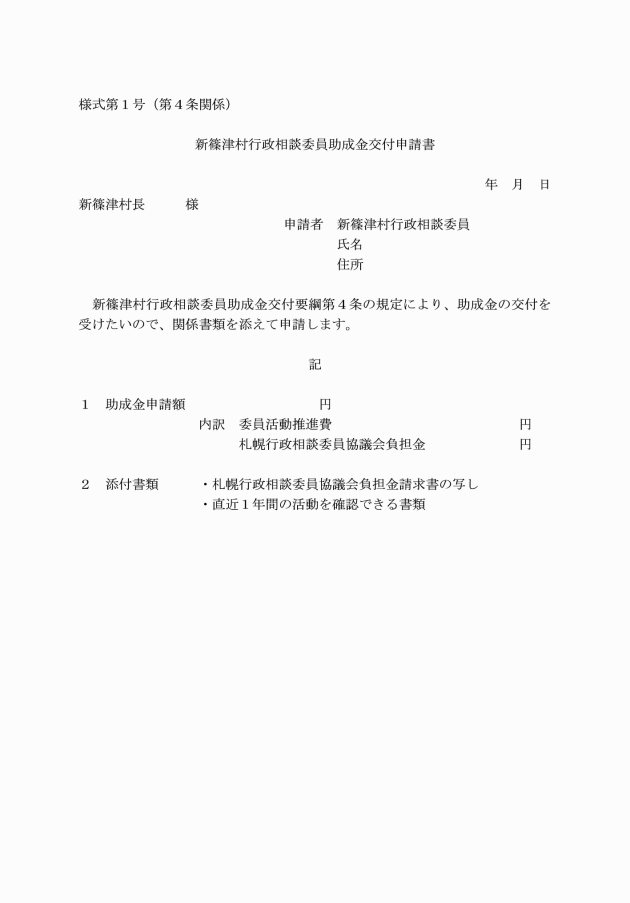 様式第１号（第４条関係）

新篠津村行政相談委員助成金交付申請書

年　月　日

新篠津村長　　　様

申請者　新篠津村行政相談委員
氏名
住所

新篠津村行政相談委員助成金交付要綱第４条の規定により、助成金の交付を受けたいので、関係書類を添えて申請します。

記

１　助成金申請額　　　　　　　　円
内訳　委員活動推進費　　　　　　　　円
札幌行政相談委員協議会負担金　　　　　円

２　添付書類　・札幌行政相談委員協議会負担金請求書の写し
・直近１年間の活動を確認できる書類